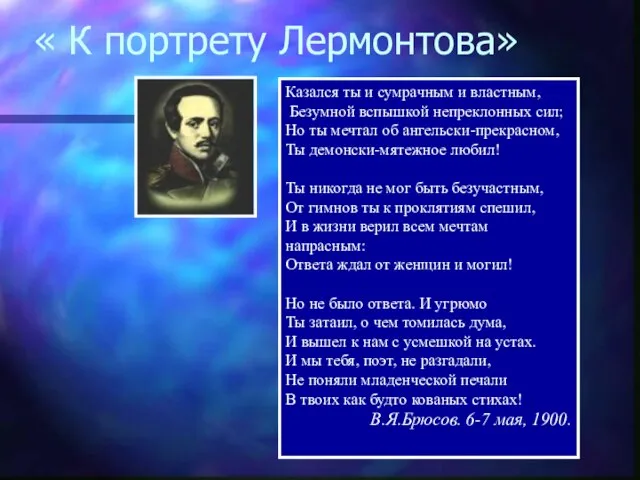 « К портрету Лермонтова»

Казался ты и сумрачным и властным,
Безумной вспышкой непреклонных сил;
Но ты мечтал об ангельски-прекрасном,
Ты демонски-мятежное любил!

Ты никогда не мог быть безучастным,
От гимнов ты к проклятиям спешил,
И в жизни верил всем мечтам напрасным:
Ответа ждал от женщин и могил!

Но не было ответа. И угрюмо
Ты затаил, о чем томилась дума,
И вышел к нам с усмешкой на устах.
И мы тебя, поэт, не разгадали,
Не поняли младенческой печали
В твоих как будто кованых стихах!
В.Я.Брюсов. 6-7 мая, 1900.